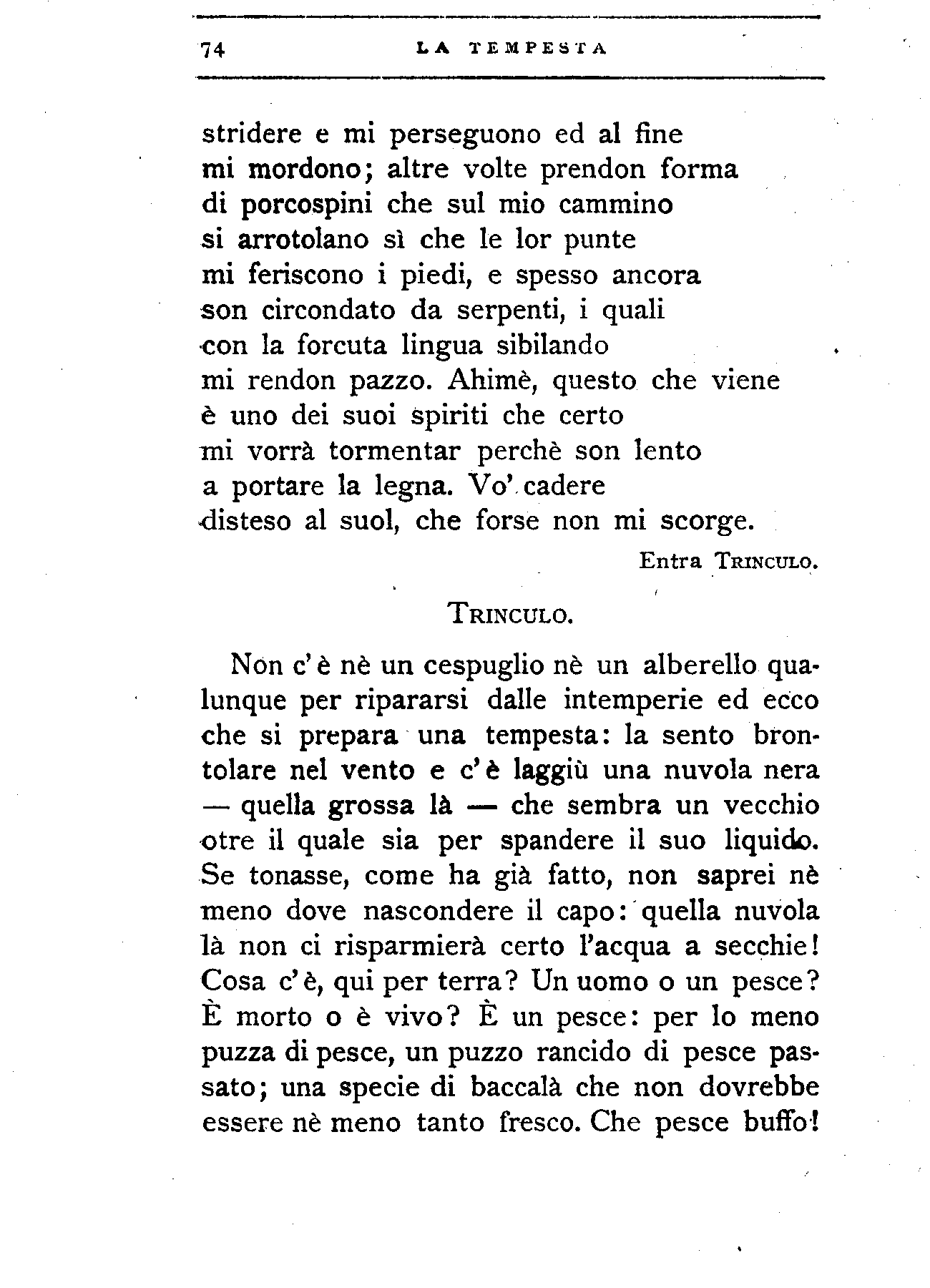 74 LA TEMPESTA

stridere e mi perseguono ed al fine
mi mordono; altre volte prendon forma
di porcospini che sul mio cammino
si arrotolano sì che le lor punte
mi feriscono i piedi, e spesso ancora
son circondato da serpenti, i quali
con la forcuta lingua sibilando
mi rendon pazzo. Ahimè, questo che viene
è uno dei suoi spiriti che certo
mi vorrà tormentar perchè son lento
a portare la legna. Vo' cadere
disteso al suol, che forse non mi scorge.

Entra TRINCULO.

TRINCULO.

Non c'è nè un cespuglio nè un alberello qualunque per ripararsi dalle intemperie ed ecco che si prepara una tempesta: la sento brontolare nel vento e c'è laggiù una nuvola nera — quella grossa là — che sembra un vecchio otre il quale sia per spandere il suo liquido. Se tonasse, come ha già fatto, non saprei nè meno dove nascondere il capo: quella nuvola là non ci risparmierà certo l'acqua a secchie! Cosa c'è, qui per terra? Un uomo o un pesce? È morto o è vivo? È un pesce: per lo meno puzza di pesce, un puzzo rancido di pesce passato; una specie di baccalà che non dovrebbe essere nè meno tanto fresco. Che pesce buffo!